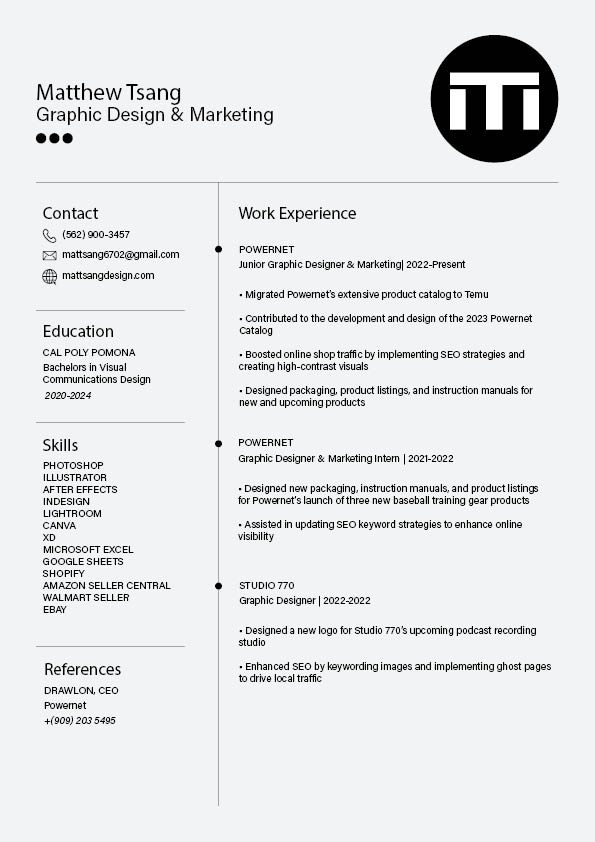 Matthew Tsang
Graphic Design & Marketing

Contact
(562) 900-3457
mattsang6702@gmail.com
mattsangdesign.com

Education
CAL POLY POMONA
Bachelors in Visual Communications Design
2020-2024

Skills
PHOTOSHOP
ILLUSTRATOR
AFTER EFFECTS
INDESIGN
LIGHTROOM
CANVA
XD
MICROSOFT EXCEL
GOOGLE SHEETS
SHOPIFY
AMAZON SELLER CENTRAL
WALMART SELLER
EBAY

References
DRAWLON, CEO
Powernet
+(909) 203 5495

Work Experience

POWERNET
Junior Graphic Designer & Marketing| 2022-Present

• Migrated Powernet's extensive product catalog to Temu

• Contributed to the development and design of the 2023 Powernet Catalog

• Boosted online shop traffic by implementing SEO strategies and creating high-contrast visuals

• Designed packaging, product listings, and instruction manuals for new and upcoming products

POWERNET
Graphic Designer & Marketing Intern | 2021-2022

• Designed new packaging, instruction manuals, and product listings for Powernet's launch of three new baseball training gear products

• Assisted in updating SEO keyword strategies to enhance online visibility

STUDIO 770
Graphic Designer | 2022-2022

• Designed a new logo for Studio 770's upcoming podcast recording studio

• Enhanced SEO by keywording images and implementing ghost pages to drive local traffic